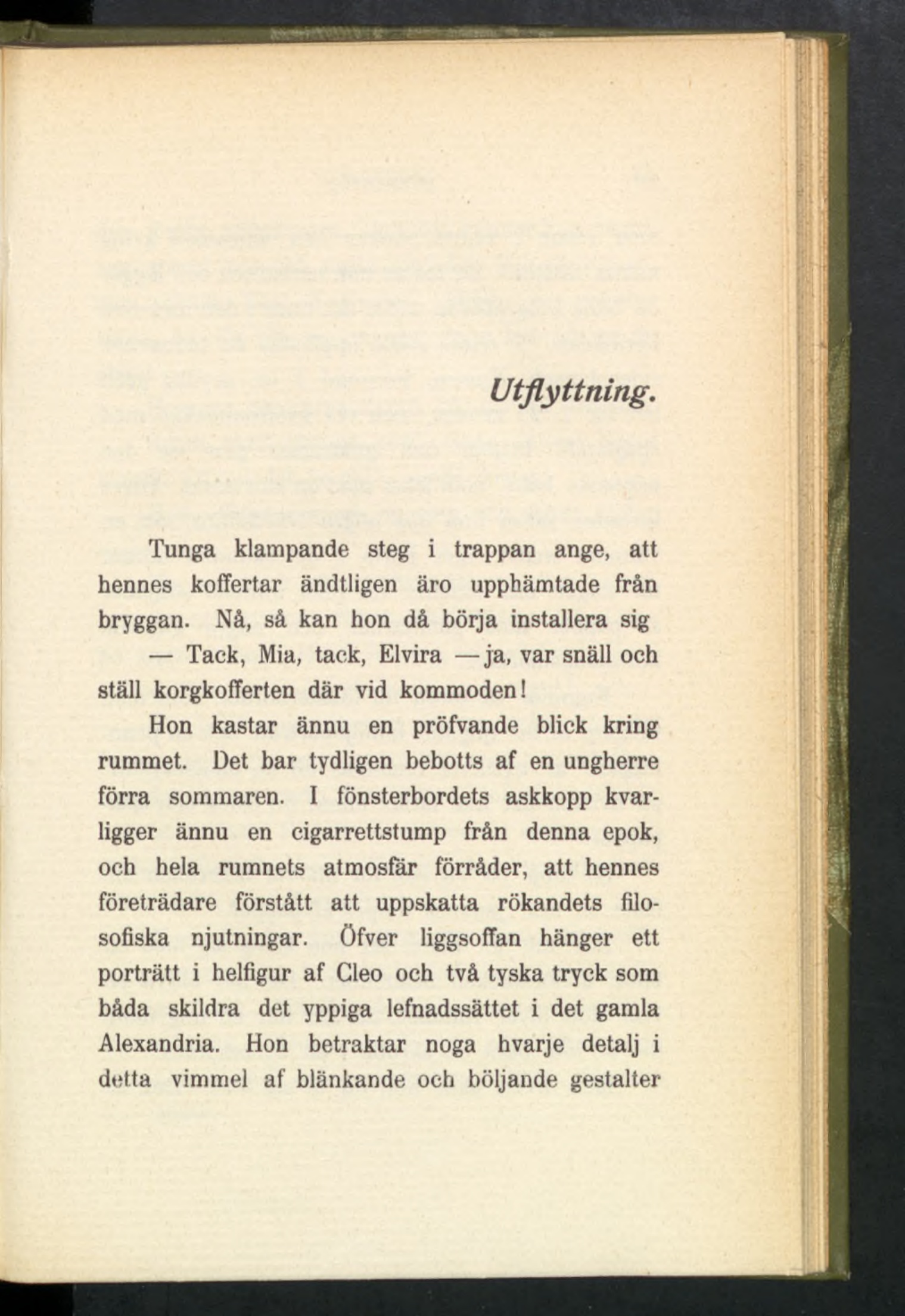 Utflyttning.

Tunga klampande steg i trappan ange, att hennes koffertar ändtligen äro upphämtade från bryggan. Nå, så kan hon då börja installera sig

— Tack, Mia, tack, Elvira — ja, var snäll och ställ korgkofferten där vid kommoden!

Hon kastar ännu en pröfvande blick kring rummet. Det har tydligen bebotts af en ungherre förra sommaren. I fönsterbordets askkopp kvarligger ännu en cigarrettstump från denna epok, och hela rumnets atmosfär förråder, att hennes företrädare förstått att uppskatta rökandets filosofiska njutningar. Öfver liggsoffan hänger ett porträtt i helfigur af Cleo och två tyska tryck som båda skildra det yppiga lefnadssättet i det gamla Alexandria. Hon betraktar noga hvarje detalj i detta vimmel af blänkande och böljande gestalter